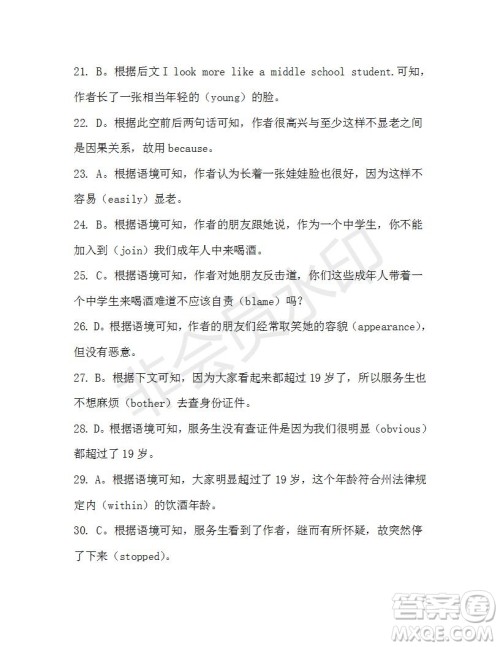 21. B。根据后文 I look more like a middle school student.可知，作者长了一张相当年轻的（young）的脸。

22. D。根据此空前后两句话可知，作者很高兴与至少这样不显老之间是因果关系，故用 because。

23. A。根据语境可知，作者认为长着一张娃娃脸也很好，因为这样不容易（easily）显老。

24. B。根据语境可知，作者的朋友跟她说，作为一个中学生，你不能加入到（join）我们成年人中来喝酒。

25. C。根据语境可知，作者对她朋友反击道，你们这些成年人带着一个中学生来喝酒难道不应该自责（blame）吗？

26. D。根据语境可知，作者的朋友们经常取笑她的容貌（appearance），但没有恶意。

27. B。根据下文可知，因为大家看起来都超过 19 岁了，所以服务生也不想麻烦（bother）去查身份证件。

28. D。根据语境可知，服务生没有查证件是因为我们很明显（obvious）都超过了 19 岁。

29. A。根据语境可知，大家明显超过了 19 岁，这个年龄符合州法律规定内（within）的饮酒年龄。

30. C。根据语境可知，服务生看到了作者，继而有所怀疑，故突然停了下来（stopped）。

非会员水印

答案圈
MXQE.COM